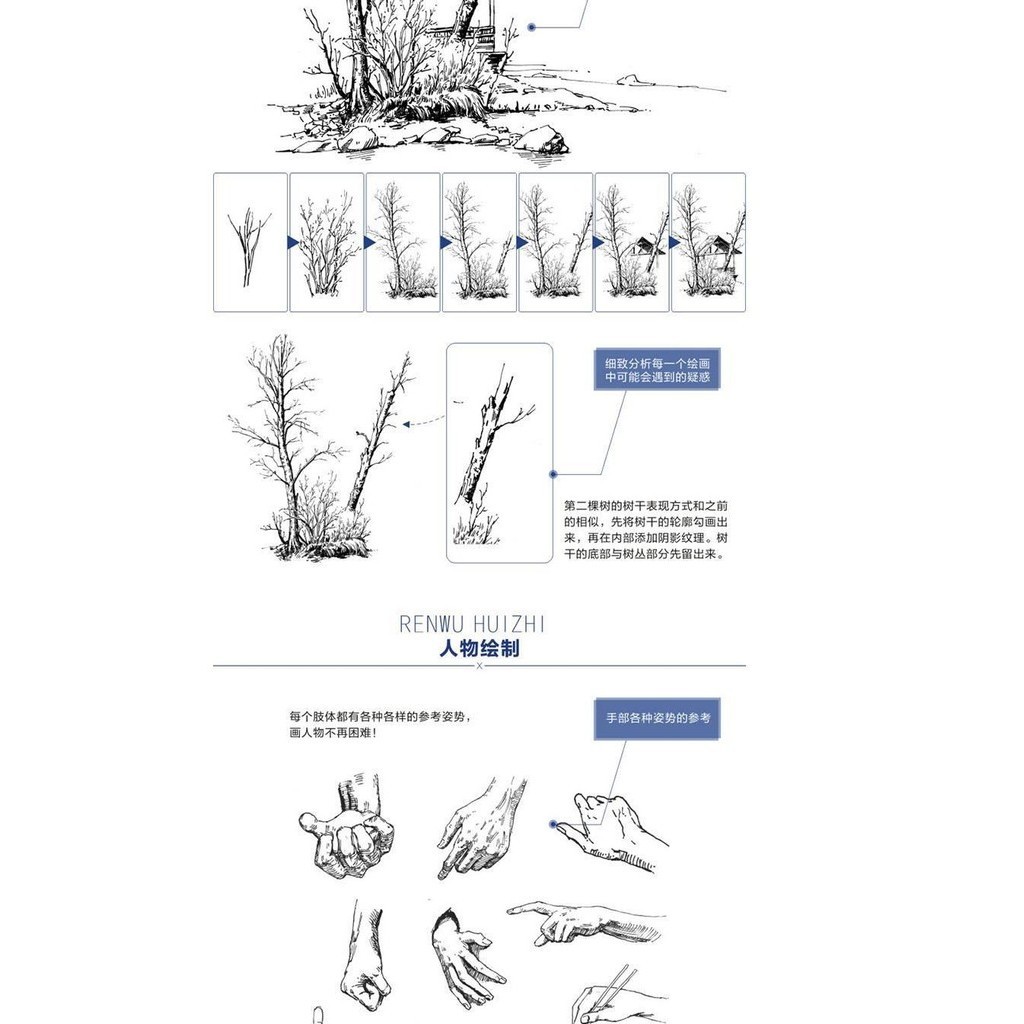 细致分析每一个绘画中可能会遇到的疑惑

第二棵树的树干表现方式和之前的相似，先将树干的轮廓勾画出来，再在内部添加阴影纹理。树干的底部与树丛部分先留出来。

RENWU HUIZHI
人物绘制

每个肢体都有各种各样的参考姿势，画人物不再困难！

手部各种姿势的参考